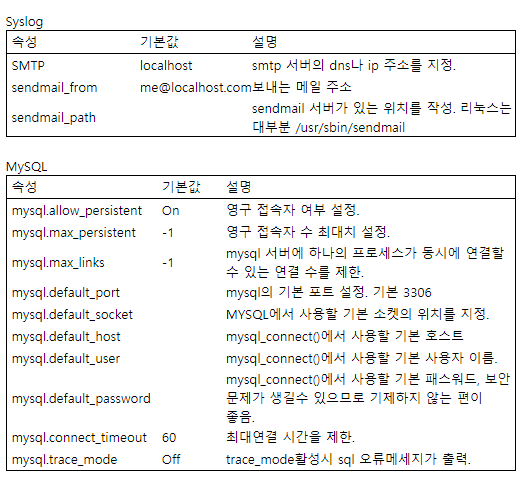 Syslog

| 속성 | 기본값 | 설명 |
|---|---|---|
| SMTP | localhost | smtp 서버의 dns나 ip 주소를 지정. |
| sendmail_from | me@localhost.com | 보내는 메일 주소 |
| sendmail_path | | sendmail 서버가 있는 위치를 작성. 리눅스는 대부분 /usr/sbin/sendmail |

MySQL

| 속성 | 기본값 | 설명 |
|---|---|---|
| mysql.allow_persistent | On | 영구 접속자 여부 설정. |
| mysql.max_persistent | -1 | 영구 접속자 수 최대치 설정. |
| mysql.max_links | -1 | mysql 서버에 하나의 프로세스가 동시에 연결할 수 있는 연결 수를 제한. |
| mysql.default_port | | mysql의 기본 포트 설정. 기본 3306 |
| mysql.default_socket | | MYSQL에서 사용할 기본 소켓의 위치를 지정. |
| mysql.default_host | | mysql_connect()에서 사용할 기본 호스트 |
| mysql.default_user | | mysql_connect()에서 사용할 기본 사용자 이름. |
| mysql.default_password | | mysql_connect()에서 사용할 기본 패스워드, 보안 문제가 생길수 있으므로 기제하지 않는 편이 좋음. |
| mysql.connect_timeout | 60 | 최대연결 시간을 제한. |
| mysql.trace_mode | Off | trace_mode활성시 sql 오류메세지가 출력. |